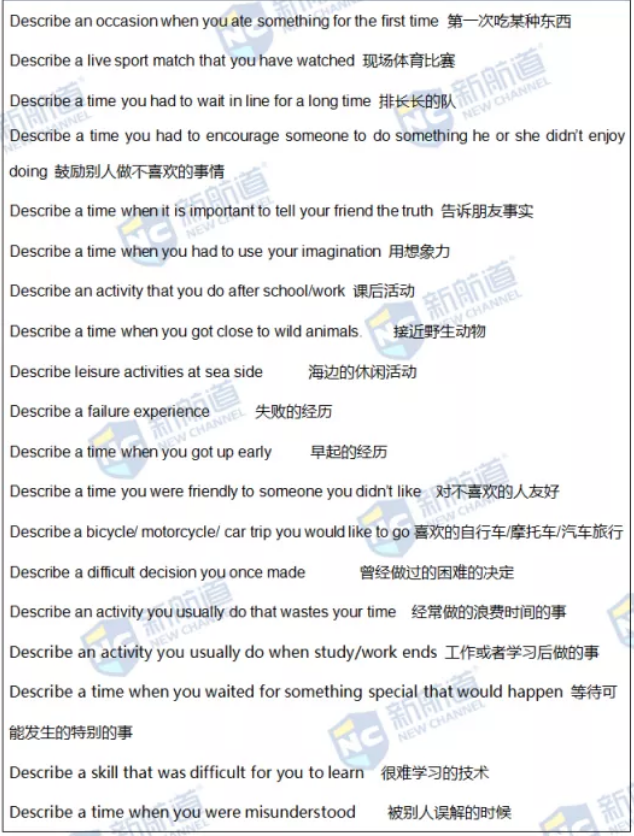 Describe an occasion when you ate something for the first time 第一次吃某种东西

Describe a live sport match that you have watched 现场体育比赛

Describe a time you had to wait in line for a long time 排长长的队

Describe a time you had to encourage someone to do something he or she didn't enjoy doing 鼓励别人做不喜欢的事情

Describe a time when it is important to tell your friend the truth 告诉朋友事实

Describe a time when you had to use your imagination 用想象力

Describe an activity that you do after school/work 课后活动

Describe a time when you got close to wild animals. 接近野生动物

Describe leisure activities at sea side 海边的休闲活动

Describe a failure experience 失败的经历

Describe a time when you got up early 早起的经历

Describe a time you were friendly to someone you didn't like 对不喜欢的人友好

Describe a bicycle/ motorcycle/ car trip you would like to go 喜欢的自行车/摩托车/汽车旅行

Describe a difficult decision you once made 曾经做过的困难的决定

Describe an activity you usually do that wastes your time 经常做的浪费时间的事

Describe an activity you usually do when study/work ends 工作或者学习后做的事

Describe a time when you waited for something special that would happen 等待可能发生的特别的事

Describe a skill that was difficult for you to learn 很难学习的技术

Describe a time when you were misunderstood 被别人误解的时候

NC 新航道 NEW CHANNEL